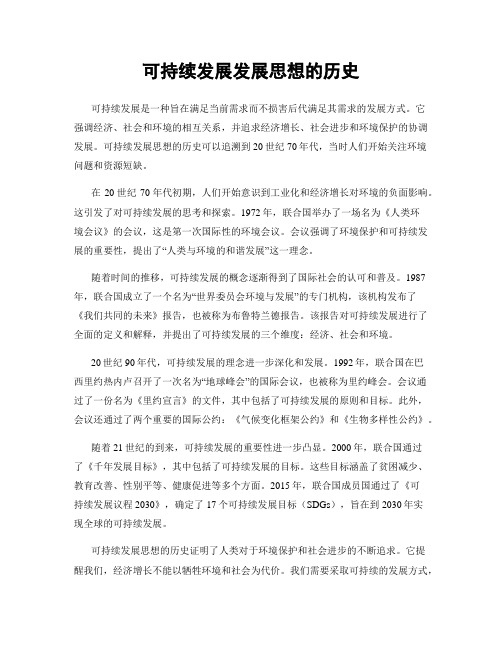 可持续发展发展思想的历史

可持续发展是一种旨在满足当前需求而不损害后代满足其需求的发展方式。它强调经济、社会和环境的相互关系，并追求经济增长、社会进步和环境保护的协调发展。可持续发展思想的历史可以追溯到20世纪70年代，当时人们开始关注环境问题和资源短缺。

在20世纪70年代初期，人们开始意识到工业化和经济增长对环境的负面影响。这引发了对可持续发展的思考和探索。1972年，联合国举办了一场名为《人类环境会议》的会议，这是第一次国际性的环境会议。会议强调了环境保护和可持续发展的重要性，提出了“人类与环境的和谐发展”这一理念。

随着时间的推移，可持续发展的概念逐渐得到了国际社会的认可和普及。1987年，联合国成立了一个名为“世界委员会环境与发展”的专门机构，该机构发布了《我们共同的未来》报告，也被称为布鲁特兰德报告。该报告对可持续发展进行了全面的定义和解释，并提出了可持续发展的三个维度：经济、社会和环境。

20世纪90年代，可持续发展的理念进一步深化和发展。1992年，联合国在巴西里约热内卢召开了一次名为“地球峰会”的国际会议，也被称为里约峰会。会议通过了一份名为《里约宣言》的文件，其中包括了可持续发展的原则和目标。此外，会议还通过了两个重要的国际公约：《气候变化框架公约》和《生物多样性公约》。

随着21世纪的到来，可持续发展的重要性进一步凸显。2000年，联合国通过了《千年发展目标》，其中包括了可持续发展的目标。这些目标涵盖了贫困减少、教育改善、性别平等、健康促进等多个方面。2015年，联合国成员国通过了《可持续发展议程2030》，确定了17个可持续发展目标（SDGs），旨在到2030年实现全球的可持续发展。

可持续发展思想的历史证明了人类对于环境保护和社会进步的不断追求。它提醒我们，经济增长不能以牺牲环境和社会为代价。我们需要采取可持续的发展方式，